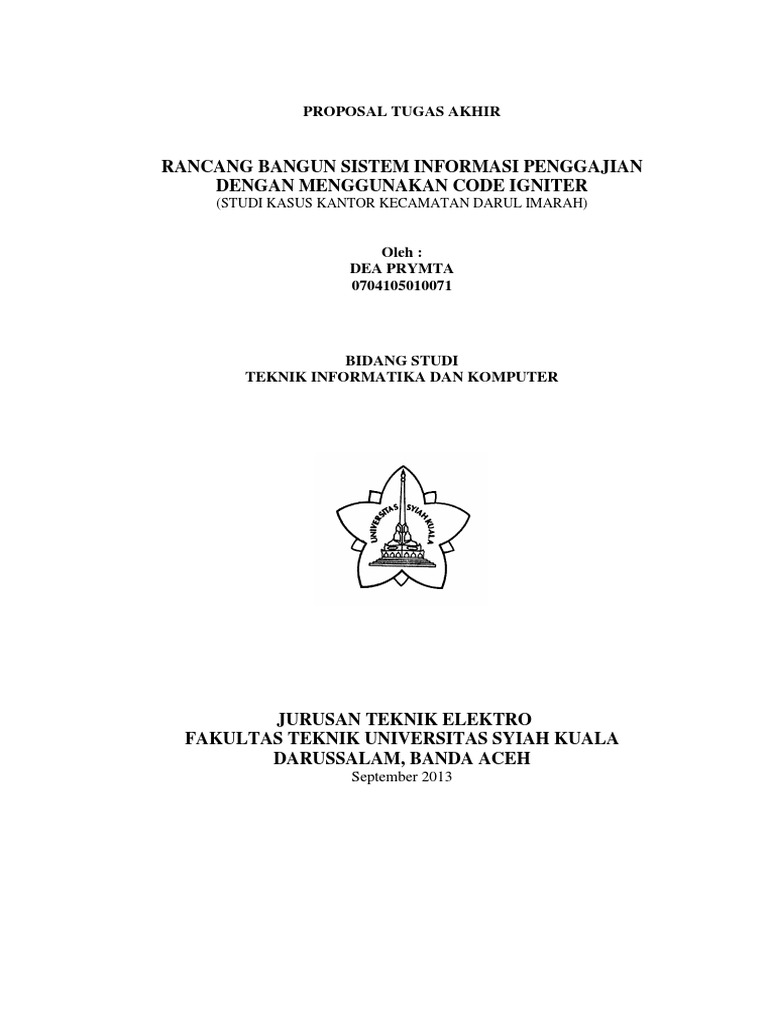 PROPOSAL TUGAS AKHIR

RANCANG BANGUN SISTEM INFORMASI PENGGAJIAN DENGAN MENGGUNAKAN CODE IGNITER
(STUDI KASUS KANTOR KECAMATAN DARUL IMARAH)

Oleh :
DEA PRYMTA
0704105010071

BIDANG STUDI
TEKNIK INFORMATIKA DAN KOMPUTER

UNIVERSITAS SYIAH KUALA

JURUSAN TEKNIK ELEKTRO
FAKULTAS TEKNIK UNIVERSITAS SYIAH KUALA
DARUSSALAM, BANDA ACEH
September 2013